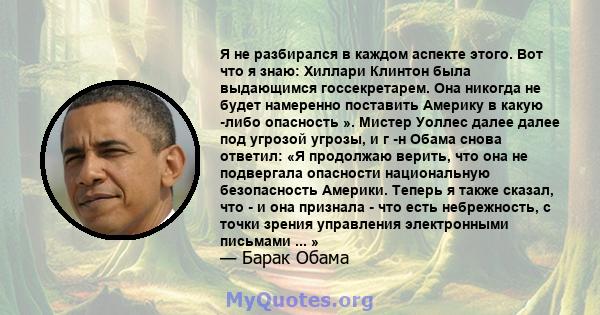 Я не разбирался в каждом аспекте этого. Вот что я знаю: Хиллари Клинтон была выдающимся госсекретарем. Она никогда не будет намеренно поставить Америку в какую -либо опасность ». Мистер Уоллес далее далее под угрозой угрозы, и г -н Обама снова ответил: «Я продолжаю верить, что она не подвергала опасности национальную безопасность Америки. Теперь я также сказал, что - и она признала - что есть небрежность, с точки зрения управления электронными письмами ... »
— Барак Обама

MyQuotes.org